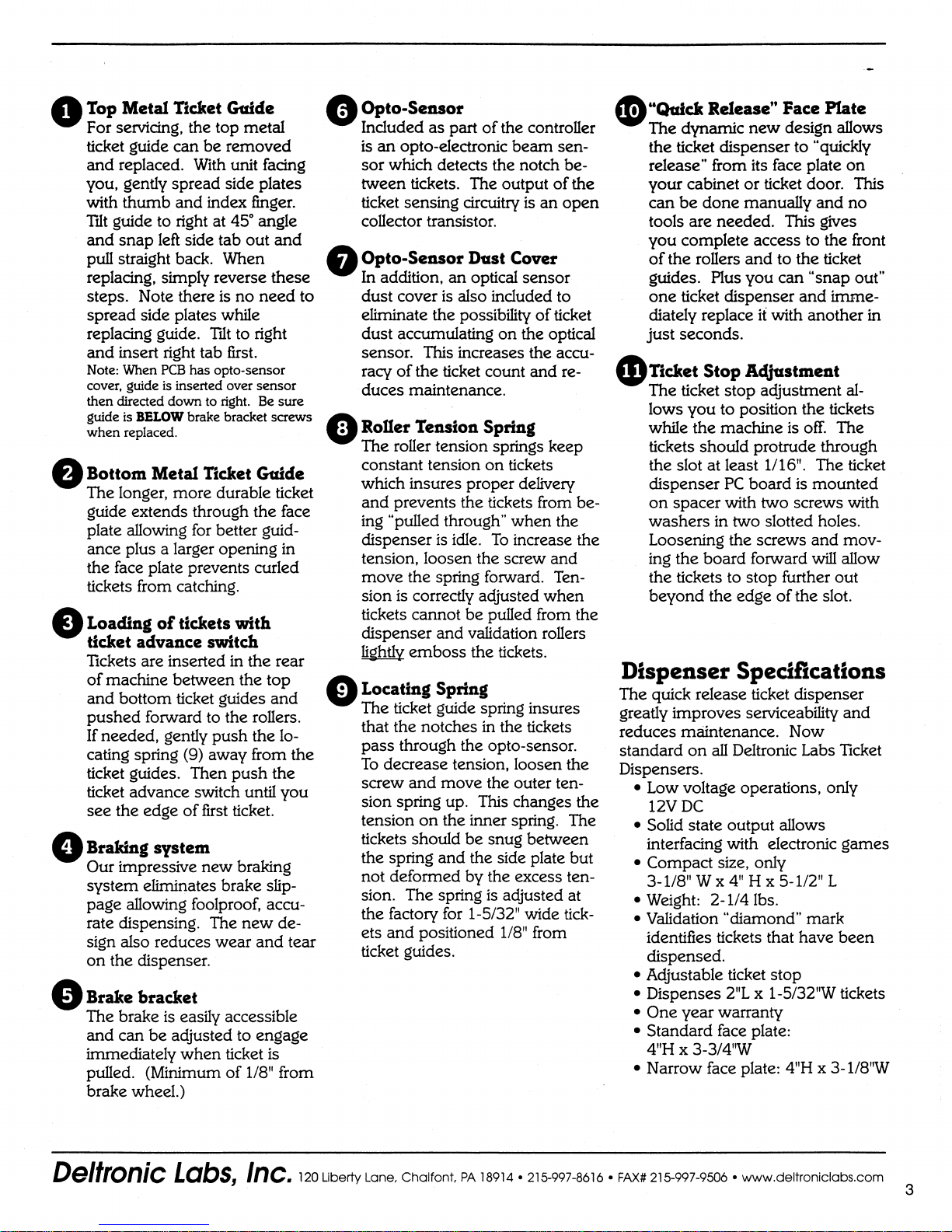 1 Top Metal Ticket Guide
For servicing, the top metal ticket guide can be removed and replaced. With unit facing you, gently spread side plates with thumb and index finger. Tilt guide to right at 45° angle and snap left side tab out and pull straight back. When replacing, simply reverse these steps. Note there is no need to spread side plates while replacing guide. Tilt to right and insert right tab first.
Note: When PCB has opto-sensor cover, guide is inserted over sensor then directed down to right. Be sure guide is BELOW brake bracket screws when replaced.

2 Bottom Metal Ticket Guide
The longer, more durable ticket guide extends through the face plate allowing for better guidance plus a larger opening in the face plate prevents curled tickets from catching.

3 Loading of tickets with ticket advance switch
Tickets are inserted in the rear of machine between the top and bottom ticket guides and pushed forward to the rollers. If needed, gently push the locating spring (9) away from the ticket guides. Then push the ticket advance switch until you see the edge of first ticket.

4 Braking system
Our impressive new braking system eliminates brake slippage allowing foolproof, accurate dispensing. The new design also reduces wear and tear on the dispenser.

5 Brake bracket
The brake is easily accessible and can be adjusted to engage immediately when ticket is pulled. (Minimum of 1/8" from brake wheel.)

6 Opto-Sensor
Included as part of the controller is an opto-electronic beam sensor which detects the notch between tickets. The output of the ticket sensing circuitry is an open collector transistor.

7 Opto-Sensor Dust Cover
In addition, an optical sensor dust cover is also included to eliminate the possibility of ticket dust accumulating on the optical sensor. This increases the accuracy of the ticket count and reduces maintenance.

8 Roller Tension Spring
The roller tension springs keep constant tension on tickets which insures proper delivery and prevents the tickets from being "pulled through" when the dispenser is idle. To increase the tension, loosen the screw and move the spring forward. Tension is correctly adjusted when tickets cannot be pulled from the dispenser and validation rollers lightly emboss the tickets.

9 Locating Spring
The ticket guide spring insures that the notches in the tickets pass through the opto-sensor. To decrease tension, loosen the screw and move the outer tension spring up. This changes the tension on the inner spring. The tickets should be snug between the spring and the side plate but not deformed by the excess tension. The spring is adjusted at the factory for 1-5/32" wide tickets and positioned 1/8" from ticket guides.

10 "Quick Release" Face Plate
The dynamic new design allows the ticket dispenser to "quickly release" from its face plate on your cabinet or ticket door. This can be done manually and no tools are needed. This gives you complete access to the front of the rollers and to the ticket guides. Plus you can "snap out" one ticket dispenser and immediately replace it with another in just seconds.

11 Ticket Stop Adjustment
The ticket stop adjustment allows you to position the tickets while the machine is off. The tickets should protrude through the slot at least 1/16". The ticket dispenser PC board is mounted on spacer with two screws with washers in two slotted holes. Loosening the screws and moving the board forward will allow the tickets to stop further out beyond the edge of the slot.

Dispenser Specifications
The quick release ticket dispenser greatly improves serviceability and reduces maintenance. Now standard on all Deltronic Labs Ticket Dispensers.
• Low voltage operations, only 12V DC
• Solid state output allows interfacing with electronic games
• Compact size, only 3-1/8" W x 4" H x 5-1/2" L
• Weight: 2-1/4 lbs.
• Validation "diamond" mark identifies tickets that have been dispensed.
• Adjustable ticket stop
• Dispenses 2"L x 1-5/32"W tickets
• One year warranty
• Standard face plate: 4"H x 3-3/4"W
• Narrow face plate: 4"H x 3-1/8"W

Deltronic Labs, Inc. 120 Liberty Lane, Chalfont, PA 18914 • 215-997-8616 • FAX# 215-997-9506 • www.deltroniclabs.com

3